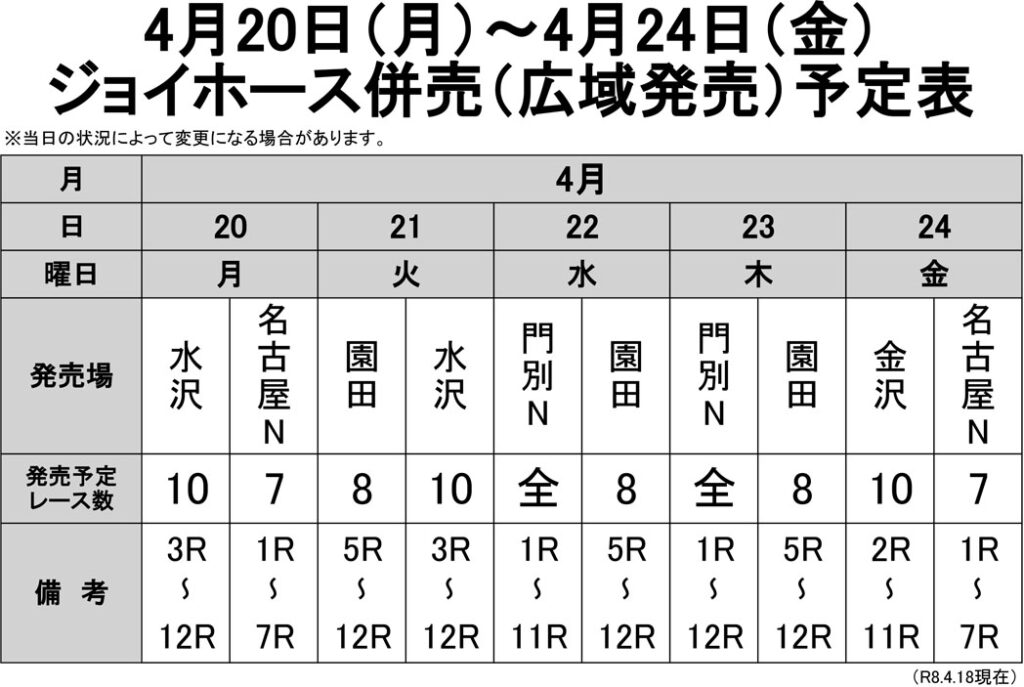 4月20日(月)～4月24日(金)
ジョイホース併売(広域発売)予定表

※当日の状況によって変更になる場合があります。

| 月 | 4月 | | | | | | | | | |
|---|---|---|---|---|---|---|---|---|---|---|
| 日 | 20 | | 21 | | 22 | | 23 | | 24 | |
| 曜日 | 月 | | 火 | | 水 | | 木 | | 金 | |
| 発売場 | 水沢 | 名古屋N | 園田 | 水沢 | 門別N | 園田 | 門別N | 園田 | 金沢 | 名古屋N |
| 発売予定レース数 | 10 | 7 | 8 | 10 | 全 | 8 | 全 | 8 | 10 | 7 |
| 備考 | 3R～12R | 1R～7R | 5R～12R | 3R～12R | 1R～11R | 5R～12R | 1R～12R | 5R～12R | 2R～11R | 1R～7R |

(R8.4.18現在)